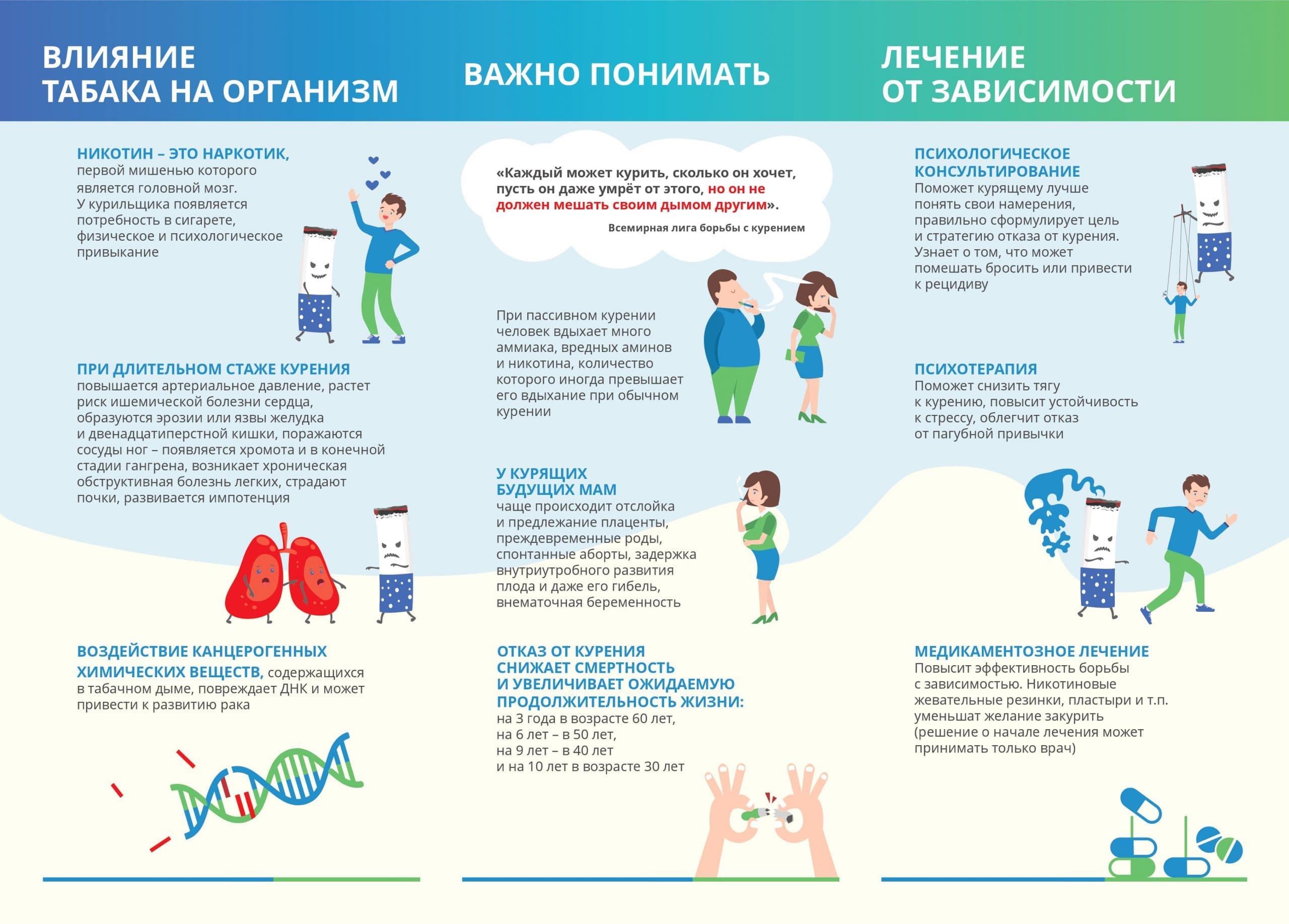 ВЛИЯНИЕ ТАБАКА НА ОРГАНИЗМ

НИКОТИН – ЭТО НАРКОТИК, первой мишенью которого является головной мозг. У курильщика появляется потребность в сигарете, физическое и психологическое привыкание

ПРИ ДЛИТЕЛЬНОМ СТАЖЕ КУРЕНИЯ повышается артериальное давление, растет риск ишемической болезни сердца, образуются эрозии или язвы желудка и двенадцатиперстной кишки, поражаются сосуды ног – появляется хромота и в конечной стадии гангрена, возникает хроническая обструктивная болезнь легких, страдают почки, развивается импотенция

ВОЗДЕЙСТВИЕ КАНЦЕРОГЕННЫХ ХИМИЧЕСКИХ ВЕЩЕСТВ, содержащихся в табачном дыме, повреждает ДНК и может привести к развитию рака

ВАЖНО ПОНИМАТЬ

«Каждый может курить, сколько он хочет, пусть он даже умрёт от этого, но он не должен мешать своим дымом другим».

Всемирная лига борьбы с курением

При пассивном курении человек вдыхает много аммиака, вредных аминов и никотина, количество которого иногда превышает его вдыхание при обычном курении

У КУРЯЩИХ БУДУЩИХ МАМ чаще происходит отслойка и предлежание плаценты, преждевременные роды, спонтанные аборты, задержка внутриутробного развития плода и даже его гибель, внематочная беременность

ОТКАЗ ОТ КУРЕНИЯ СНИЖАЕТ СМЕРТНОСТЬ И УВЕЛИЧИВАЕТ ОЖИДАЕМУЮ ПРОДОЛЖИТЕЛЬНОСТЬ ЖИЗНИ:
на 3 года в возрасте 60 лет,
на 6 лет – в 50 лет,
на 9 лет – в 40 лет
и на 10 лет в возрасте 30 лет

ЛЕЧЕНИЕ ОТ ЗАВИСИМОСТИ

ПСИХОЛОГИЧЕСКОЕ КОНСУЛЬТИРОВАНИЕ
Поможет курящему лучше понять свои намерения, правильно сформулирует цель и стратегию отказа от курения. Узнает о том, что может помешать бросить или привести к рецидиву

ПСИХОТЕРАПИЯ
Поможет снизить тягу к курению, повысит устойчивость к стрессу, облегчит отказ от пагубной привычки

МЕДИКАМЕНТОЗНОЕ ЛЕЧЕНИЕ
Повысит эффективность борьбы с зависимостью. Никотиновые жевательные резинки, пластыри и т.п. уменьшат желание закурить (решение о начале лечения может принимать только врач)